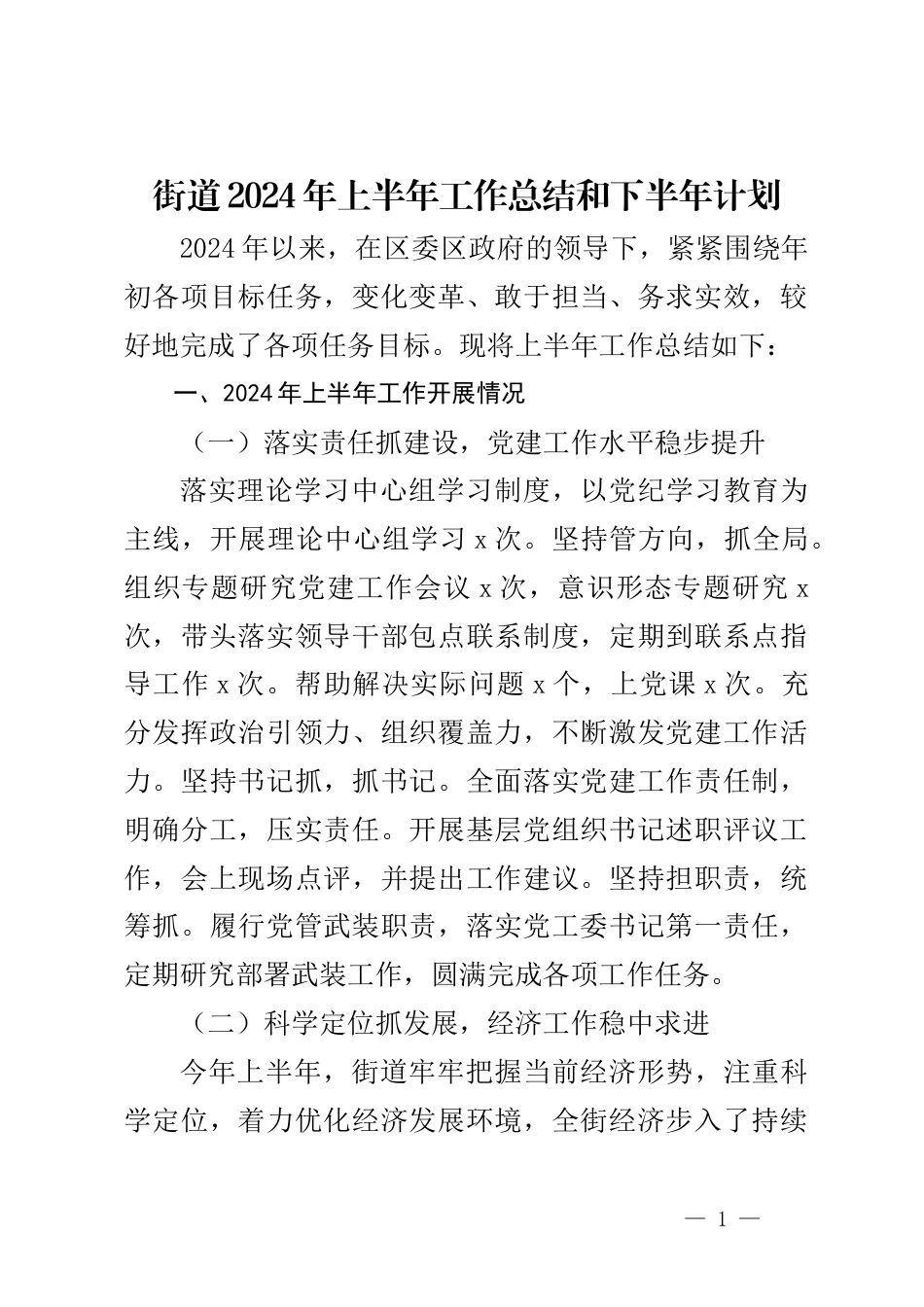 街道2024年上半年工作总结和下半年计划

2024年以来，在区委区政府的领导下，紧紧围绕年初各项目标任务，变化变革、敢于担当、务求实效，较好地完成了各项任务目标。现将上半年工作总结如下：

一、2024年上半年工作开展情况

（一）落实责任抓建设，党建工作水平稳步提升

落实理论学习中心组学习制度，以党纪学习教育为主线，开展理论中心组学习x次。坚持管方向，抓全局。组织专题研究党建工作会议x次，意识形态专题研究x次，带头落实领导干部包点联系制度，定期到联系点指导工作x次。帮助解决实际问题x个，上党课x次。充分发挥政治引领力、组织覆盖力，不断激发党建工作活力。坚持书记抓，抓书记。全面落实党建工作责任制，明确分工，压实责任。开展基层党组织书记述职评议工作，会上现场点评，并提出工作建议。坚持担职责，统筹抓。履行党管武装职责，落实党工委书记第一责任，定期研究部署武装工作，圆满完成各项工作任务。

（二）科学定位抓发展，经济工作稳中求进

今年上半年，街道牢牢把握当前经济形势，注重科学定位，着力优化经济发展环境，全街经济步入了持续

— 1 —